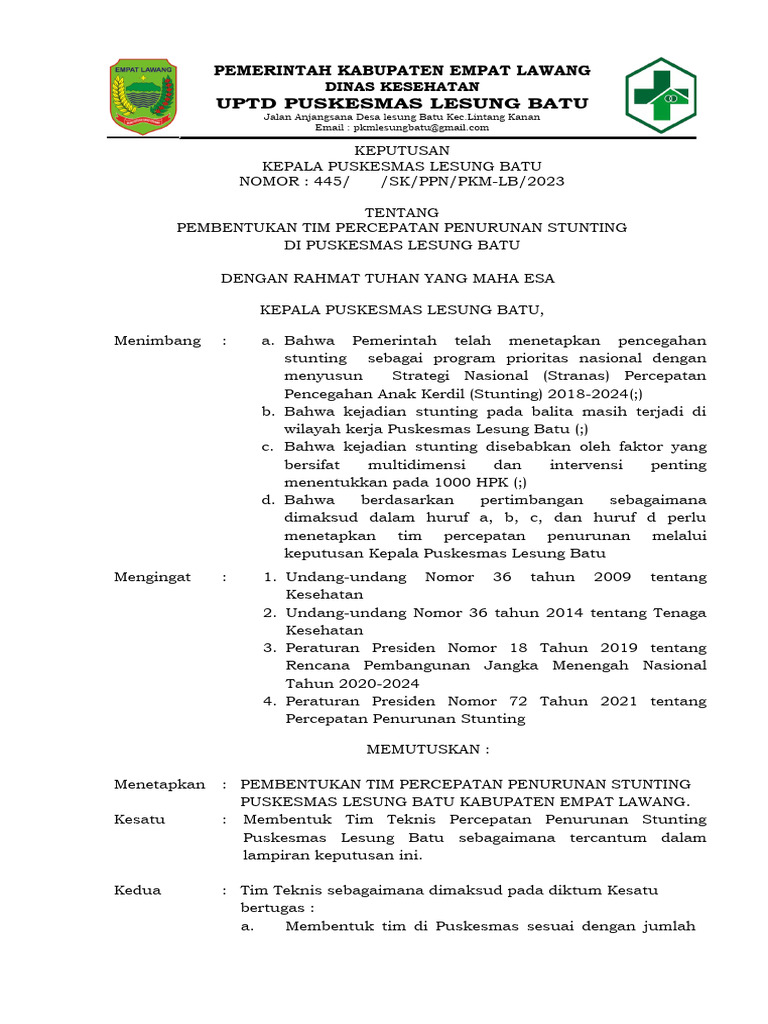 EMPAT LAWANG

PEMERINTAH KABUPATEN EMPAT LAWANG
DINAS KESEHATAN
UPTD PUSKESMAS LESUNG BATU
Jalan Anjangsana Desa lesung Batu Kec.Lintang Kanan
Email : pkmlesungbatu@gmail.com

KEPUTUSAN
KEPALA PUSKESMAS LESUNG BATU
NOMOR : 445/ /SK/PPN/PKM-LB/2023

TENTANG
PEMBENTUKAN TIM PERCEPATAN PENURUNAN STUNTING
DI PUSKESMAS LESUNG BATU

DENGAN RAHMAT TUHAN YANG MAHA ESA

KEPALA PUSKESMAS LESUNG BATU,

Menimbang : a. Bahwa Pemerintah telah menetapkan pencegahan stunting sebagai program prioritas nasional dengan menyusun Strategi Nasional (Stranas) Percepatan Pencegahan Anak Kerdil (Stunting) 2018-2024(;)
b. Bahwa kejadian stunting pada balita masih terjadi di wilayah kerja Puskesmas Lesung Batu (;)
c. Bahwa kejadian stunting disebabkan oleh faktor yang bersifat multidimensi dan intervensi penting menentukkan pada 1000 HPK (;)
d. Bahwa berdasarkan pertimbangan sebagaimana dimaksud dalam huruf a, b, c, dan huruf d perlu menetapkan tim percepatan penurunan melalui keputusan Kepala Puskesmas Lesung Batu

Mengingat : 1. Undang-undang Nomor 36 tahun 2009 tentang Kesehatan
2. Undang-undang Nomor 36 tahun 2014 tentang Tenaga Kesehatan
3. Peraturan Presiden Nomor 18 Tahun 2019 tentang Rencana Pembangunan Jangka Menengah Nasional Tahun 2020-2024
4. Peraturan Presiden Nomor 72 Tahun 2021 tentang Percepatan Penurunan Stunting

MEMUTUSKAN :

Menetapkan : PEMBENTUKAN TIM PERCEPATAN PENURUNAN STUNTING PUSKESMAS LESUNG BATU KABUPATEN EMPAT LAWANG.
Kesatu : Membentuk Tim Teknis Percepatan Penurunan Stunting Puskesmas Lesung Batu sebagaimana tercantum dalam lampiran keputusan ini.

Kedua : Tim Teknis sebagaimana dimaksud pada diktum Kesatu bertugas :
a. Membentuk tim di Puskesmas sesuai dengan jumlah